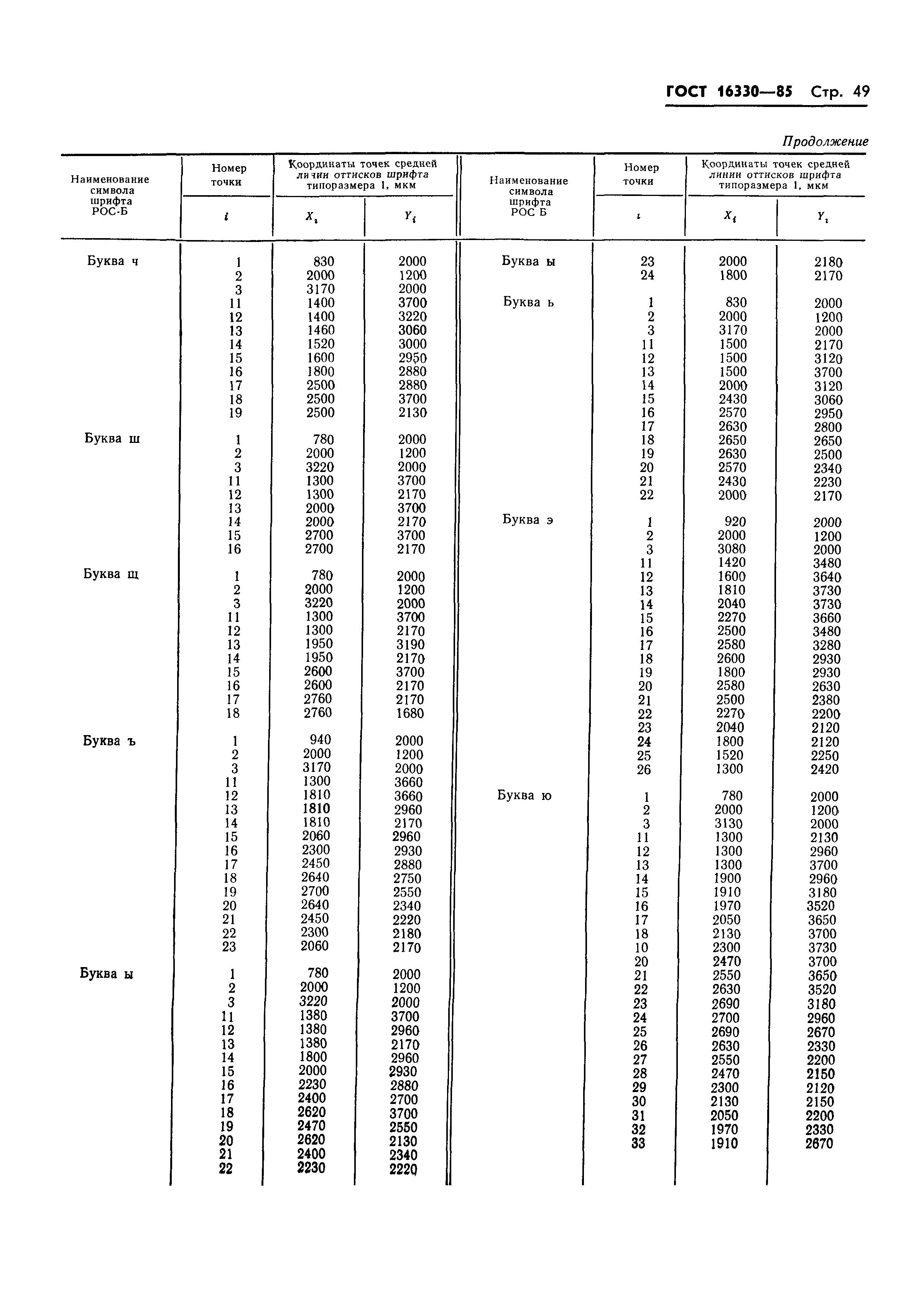 ГОСТ 16330—85 Стр. 49

Продолжение

| Наименование символа шрифта РОС-Б | Номер точки $i$ | Координаты точек средней линии оттисков шрифта типоразмера 1, мкм $X_i$ | $Y_i$ |
|---|---|---|---|
| Буква ч | 1 | 830 | 2000 |
| | 2 | 2000 | 1200 |
| | 3 | 3170 | 2000 |
| | 11 | 1400 | 3700 |
| | 12 | 1400 | 3220 |
| | 13 | 1460 | 3060 |
| | 14 | 1520 | 3000 |
| | 15 | 1600 | 2950 |
| | 16 | 1800 | 2880 |
| | 17 | 2500 | 2880 |
| | 18 | 2500 | 3700 |
| | 19 | 2500 | 2130 |
| Буква ш | 1 | 780 | 2000 |
| | 2 | 2000 | 1200 |
| | 3 | 3220 | 2000 |
| | 11 | 1300 | 3700 |
| | 12 | 1300 | 2170 |
| | 13 | 2000 | 3700 |
| | 14 | 2000 | 2170 |
| | 15 | 2700 | 3700 |
| | 16 | 2700 | 2170 |
| Буква щ | 1 | 780 | 2000 |
| | 2 | 2000 | 1200 |
| | 3 | 3220 | 2000 |
| | 11 | 1300 | 3700 |
| | 12 | 1300 | 2170 |
| | 13 | 1950 | 3190 |
| | 14 | 1950 | 2170 |
| | 15 | 2600 | 3700 |
| | 16 | 2600 | 2170 |
| | 17 | 2760 | 2170 |
| | 18 | 2760 | 1680 |
| Буква ъ | 1 | 940 | 2000 |
| | 2 | 2000 | 1200 |
| | 3 | 3170 | 2000 |
| | 11 | 1300 | 3660 |
| | 12 | 1810 | 3660 |
| | 13 | 1810 | 2960 |
| | 14 | 1810 | 2170 |
| | 15 | 2060 | 2960 |
| | 16 | 2300 | 2930 |
| | 17 | 2450 | 2880 |
| | 18 | 2640 | 2750 |
| | 19 | 2700 | 2550 |
| | 20 | 2640 | 2340 |
| | 21 | 2450 | 2220 |
| | 22 | 2300 | 2180 |
| | 23 | 2060 | 2170 |
| Буква ы | 1 | 780 | 2000 |
| | 2 | 2000 | 1200 |
| | 3 | 3220 | 2000 |
| | 11 | 1380 | 3700 |
| | 12 | 1380 | 2960 |
| | 13 | 1380 | 2170 |
| | 14 | 1800 | 2960 |
| | 15 | 2000 | 2930 |
| | 16 | 2230 | 2880 |
| | 17 | 2400 | 2700 |
| | 18 | 2620 | 3700 |
| | 19 | 2470 | 2550 |
| | 20 | 2620 | 2130 |
| | 21 | 2400 | 2340 |
| | 22 | 2230 | 2220 |

| Наименование символа шрифта РОС Б | Номер точки $i$ | Координаты точек средней линии оттисков шрифта типоразмера 1, мкм $X_i$ | $Y_i$ |
|---|---|---|---|
| Буква ы | 23 | 2000 | 2180 |
| | 24 | 1800 | 2170 |
| Буква ь | 1 | 830 | 2000 |
| | 2 | 2000 | 1200 |
| | 3 | 3170 | 2000 |
| | 11 | 1500 | 2170 |
| | 12 | 1500 | 3120 |
| | 13 | 1500 | 3700 |
| | 14 | 2000 | 3120 |
| | 15 | 2430 | 3060 |
| | 16 | 2570 | 2950 |
| | 17 | 2630 | 2800 |
| | 18 | 2650 | 2650 |
| | 19 | 2630 | 2500 |
| | 20 | 2570 | 2340 |
| | 21 | 2430 | 2230 |
| | 22 | 2000 | 2170 |
| Буква э | 1 | 920 | 2000 |
| | 2 | 2000 | 1200 |
| | 3 | 3080 | 2000 |
| | 11 | 1420 | 3480 |
| | 12 | 1600 | 3640 |
| | 13 | 1810 | 3730 |
| | 14 | 2040 | 3730 |
| | 15 | 2270 | 3660 |
| | 16 | 2500 | 3480 |
| | 17 | 2580 | 3280 |
| | 18 | 2600 | 2930 |
| | 19 | 1800 | 2930 |
| | 20 | 2580 | 2630 |
| | 21 | 2500 | 2380 |
| | 22 | 2270 | 2200 |
| | 23 | 2040 | 2120 |
| | 24 | 1800 | 2120 |
| | 25 | 1520 | 2250 |
| | 26 | 1300 | 2420 |
| Буква ю | 1 | 780 | 2000 |
| | 2 | 2000 | 1200 |
| | 3 | 3130 | 2000 |
| | 11 | 1300 | 2130 |
| | 12 | 1300 | 2960 |
| | 13 | 1300 | 3700 |
| | 14 | 1900 | 2960 |
| | 15 | 1910 | 3180 |
| | 16 | 1970 | 3520 |
| | 17 | 2050 | 3650 |
| | 18 | 2130 | 3700 |
| | 10 | 2300 | 3730 |
| | 20 | 2470 | 3700 |
| | 21 | 2550 | 3650 |
| | 22 | 2630 | 3520 |
| | 23 | 2690 | 3180 |
| | 24 | 2700 | 2960 |
| | 25 | 2690 | 2670 |
| | 26 | 2630 | 2330 |
| | 27 | 2550 | 2200 |
| | 28 | 2470 | 2150 |
| | 29 | 2300 | 2120 |
| | 30 | 2130 | 2150 |
| | 31 | 2050 | 2200 |
| | 32 | 1970 | 2330 |
| | 33 | 1910 | 2670 |